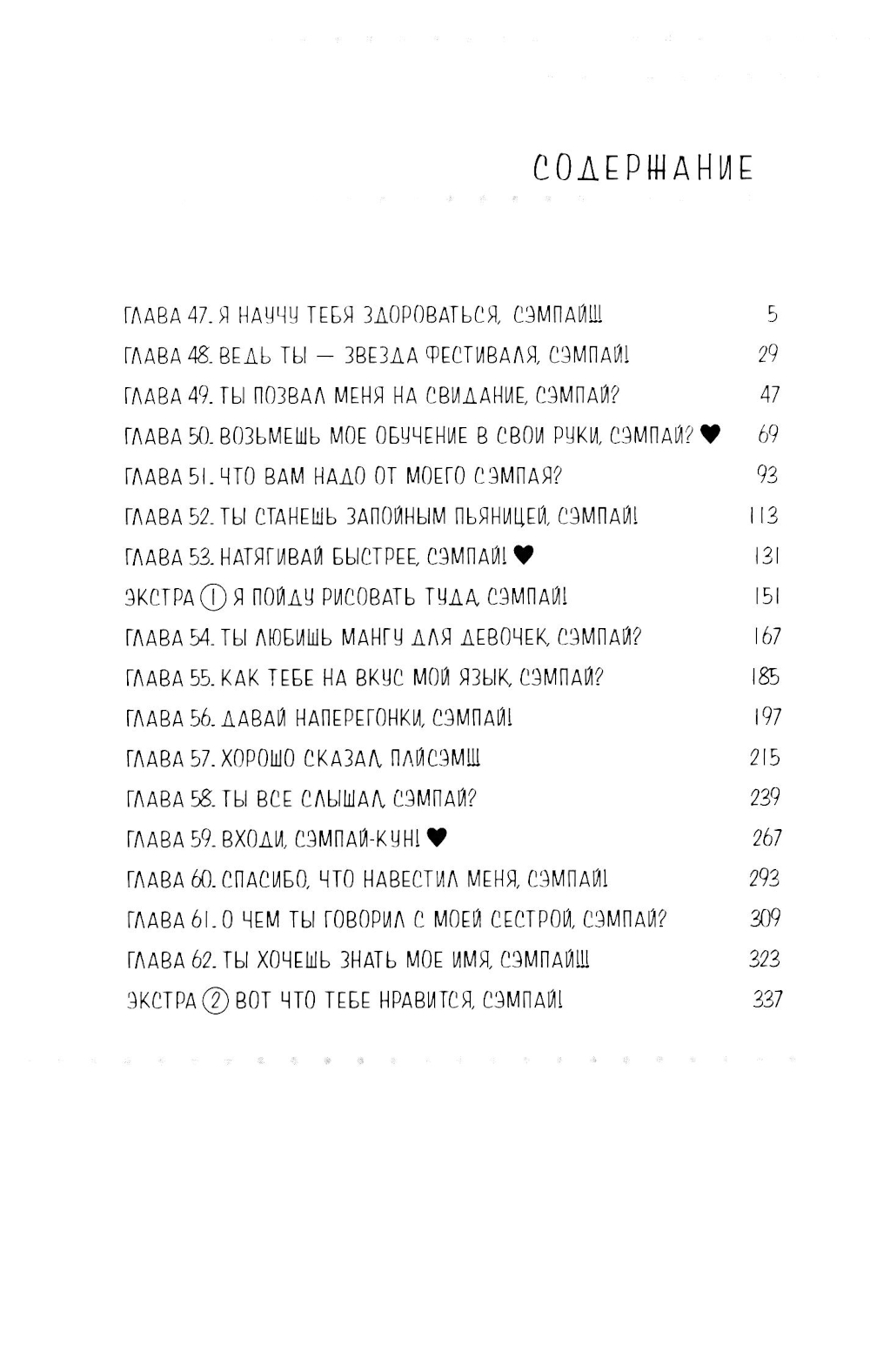 СОДЕРЖАНИЕ

ГЛАВА 47. Я НАУЧУ ТЕБЯ ЗДОРОВАТЬСЯ, СЭМПАЙ!!! 5
ГЛАВА 48. ВЕДЬ ТЫ — ЗВЕЗДА ФЕСТИВАЛЯ, СЭМПАЙ! 29
ГЛАВА 49. ТЫ ПОЗВАЛ МЕНЯ НА СВИДАНИЕ, СЭМПАЙ? 47
ГЛАВА 50. ВОЗЬМЕШЬ МОЕ ОБУЧЕНИЕ В СВОИ РУКИ, СЭМПАЙ? ♥ 69
ГЛАВА 51. ЧТО ВАМ НАДО ОТ МОЕГО СЭМПАЯ? 93
ГЛАВА 52. ТЫ СТАНЕШЬ ЗАПОЙНЫМ ПЬЯНИЦЕЙ, СЭМПАЙ! 113
ГЛАВА 53. НАТЯГИВАЙ БЫСТРЕЕ, СЭМПАЙ! ♥ 131
ЭКСТРА 1 Я ПОЙДУ РИСОВАТЬ ТУДА, СЭМПАЙ! 151
ГЛАВА 54. ТЫ ЛЮБИШЬ МАНГУ ДЛЯ ДЕВОЧЕК, СЭМПАЙ? 167
ГЛАВА 55. КАК ТЕБЕ НА ВКУС МОЙ ЯЗЫК, СЭМПАЙ? 185
ГЛАВА 56. ДАВАЙ НАПЕРЕГОНКИ, СЭМПАЙ! 197
ГЛАВА 57. ХОРОШО СКАЗАЛ, ПАЙСЭМ!!! 215
ГЛАВА 58. ТЫ ВСЕ СЛЫШАЛ, СЭМПАЙ? 239
ГЛАВА 59. ВХОДИ, СЭМПАЙ-КУН! ♥ 267
ГЛАВА 60. СПАСИБО, ЧТО НАВЕСТИЛ МЕНЯ, СЭМПАЙ! 293
ГЛАВА 61. О ЧЕМ ТЫ ГОВОРИЛ С МОЕЙ СЕСТРОЙ, СЭМПАЙ? 309
ГЛАВА 62. ТЫ ХОЧЕШЬ ЗНАТЬ МОЕ ИМЯ, СЭМПАЙ!!! 323
ЭКСТРА 2 ВОТ ЧТО ТЕБЕ НРАВИТСЯ, СЭМПАЙ! 337